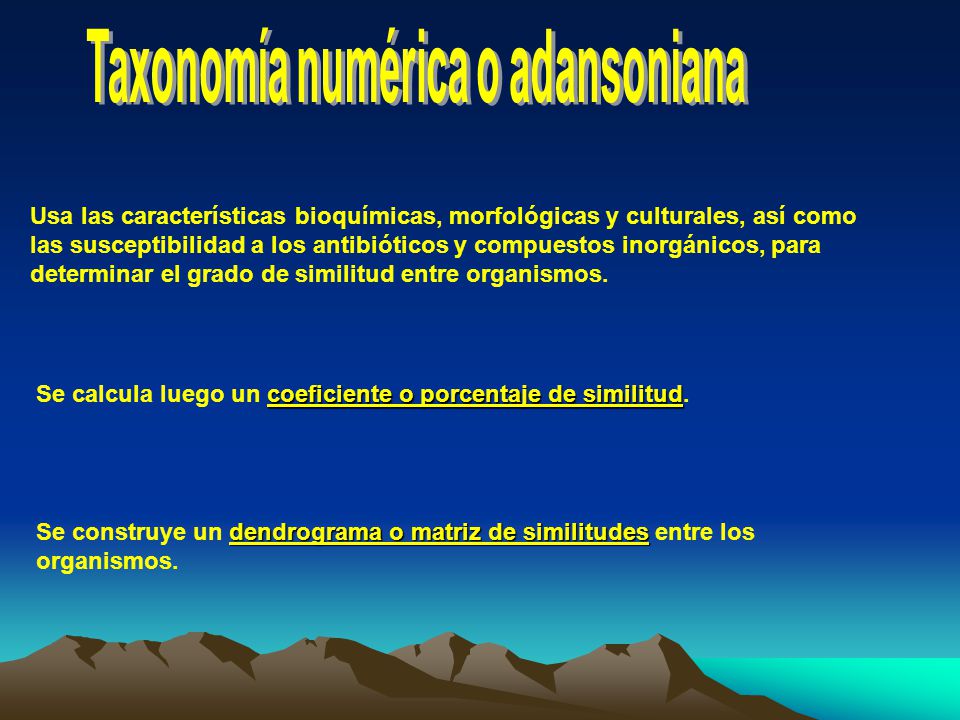 Taxonomía numérica o adansoniana

Usa las características bioquímicas, morfológicas y culturales, así como las susceptibilidad a los antibióticos y compuestos inorgánicos, para determinar el grado de similitud entre organismos.

Se calcula luego un coeficiente o porcentaje de similitud.

Se construye un dendrograma o matriz de similitudes entre los organismos.